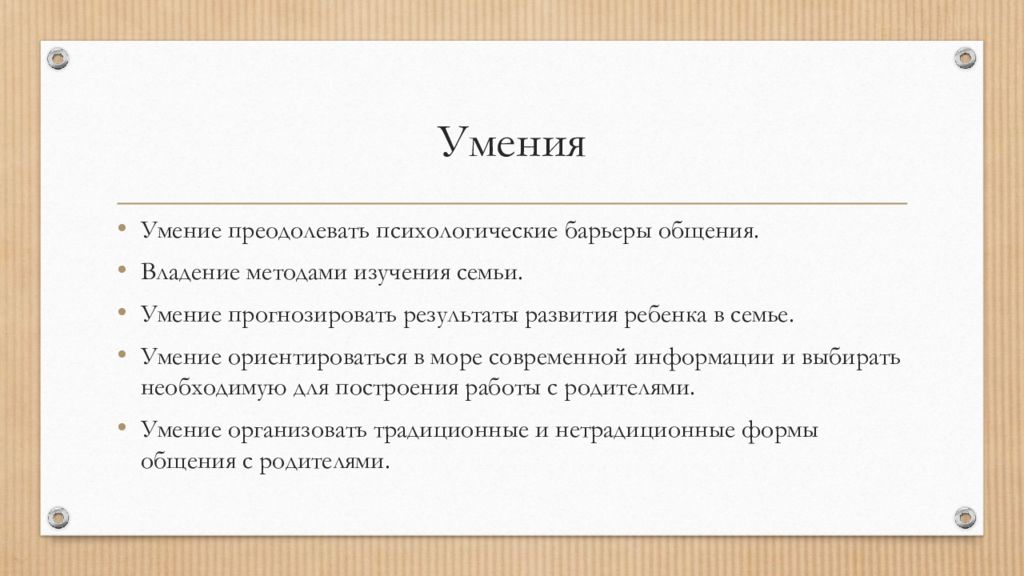 Умения

• Умение преодолевать психологические барьеры общения.

• Владение методами изучения семьи.

• Умение прогнозировать результаты развития ребенка в семье.

• Умение ориентироваться в море современной информации и выбирать необходимую для построения работы с родителями.

• Умение организовать традиционные и нетрадиционные формы общения с родителями.